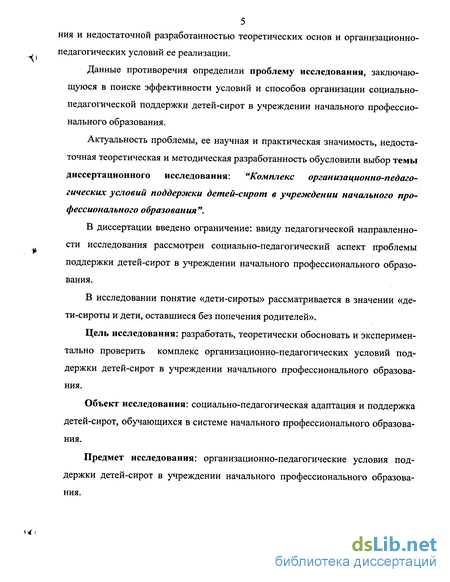 5

ния и недостаточной разработанностью теоретических основ и организационно-педагогических условий ее реализации.

Данные противоречия определили проблему исследования, заключающуюся в поиске эффективности условий и способов организации социально-педагогической поддержки детей-сирот в учреждении начального профессионального образования.

Актуальность проблемы, ее научная и практическая значимость, недостаточная теоретическая и методическая разработанность обусловили выбор темы диссертационного исследования: "Комплекс организационно-педагогических условий поддержки детей-сирот в учреждении начального профессионального образования".

В диссертации введено ограничение: ввиду педагогической направленности исследования рассмотрен социально-педагогический аспект проблемы поддержки детей-сирот в учреждении начального профессионального образования.

В исследовании понятие «дети-сироты» рассматривается в значении «дети-сироты и дети, оставшиеся без попечения родителей».

Цель исследования: разработать, теоретически обосновать и экспериментально проверить комплекс организационно-педагогических условий поддержки детей-сирот в учреждении начального профессионального образования.

Объект исследования: социально-педагогическая адаптация и поддержка детей-сирот, обучающихся в системе начального профессионального образования.

Предмет исследования: организационно-педагогические условия поддержки детей-сирот в учреждении начального профессионального образования.

dsLib.net
библиотека диссертаций